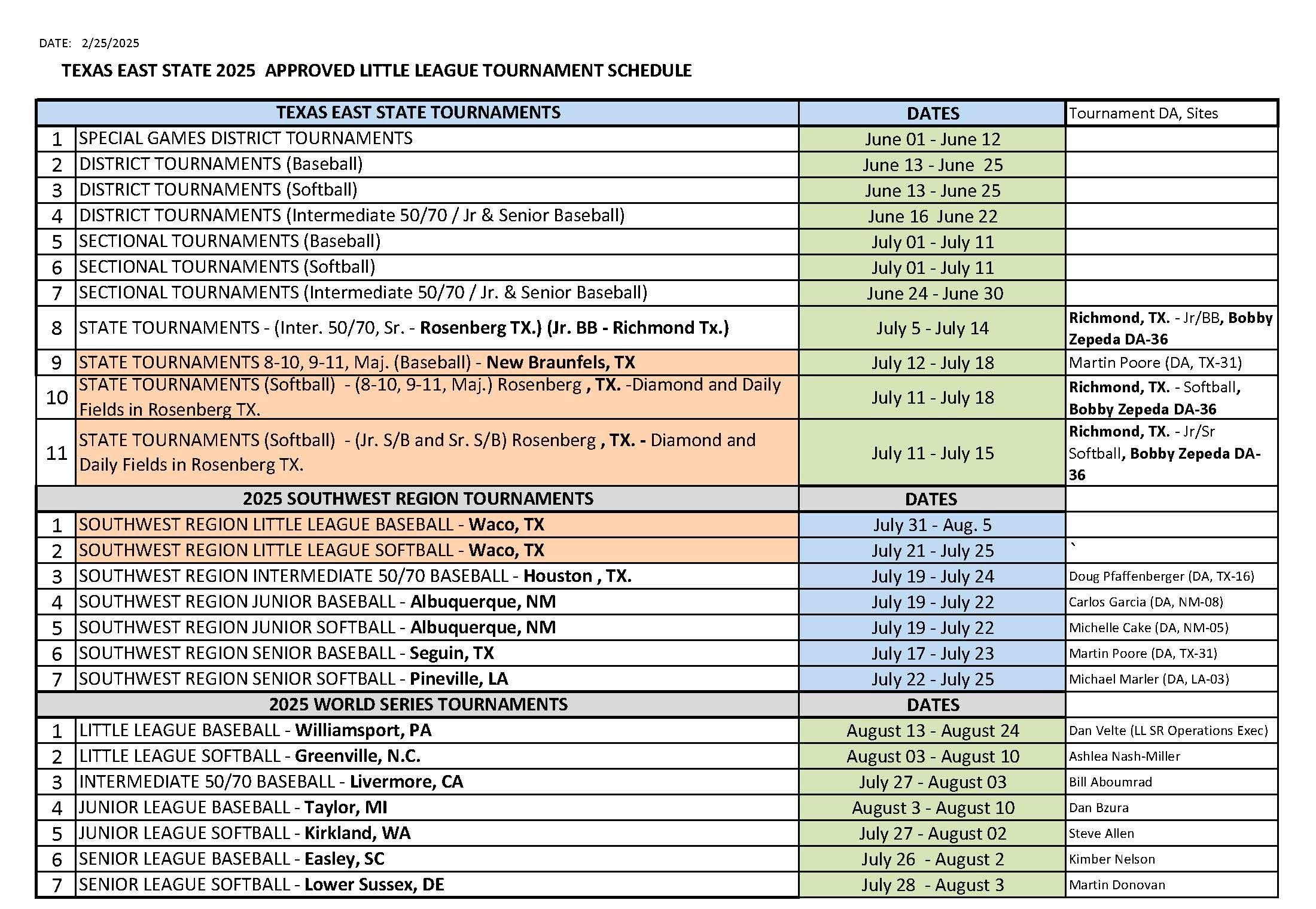 DATE: 2/25/2025

TEXAS EAST STATE 2025 APPROVED LITTLE LEAGUE TOURNAMENT SCHEDULE

| | TEXAS EAST STATE TOURNAMENTS | DATES | Tournament DA, Sites |
|---|---|---|---|
| 1 | SPECIAL GAMES DISTRICT TOURNAMENTS | June 01 - June 12 | |
| 2 | DISTRICT TOURNAMENTS (Baseball) | June 13 - June 25 | |
| 3 | DISTRICT TOURNAMENTS (Softball) | June 13 - June 25 | |
| 4 | DISTRICT TOURNAMENTS (Intermediate 50/70 / Jr & Senior Baseball) | June 16 June 22 | |
| 5 | SECTIONAL TOURNAMENTS (Baseball) | July 01 - July 11 | |
| 6 | SECTIONAL TOURNAMENTS (Softball) | July 01 - July 11 | |
| 7 | SECTIONAL TOURNAMENTS (Intermediate 50/70 / Jr. & Senior Baseball) | June 24 - June 30 | |
| 8 | STATE TOURNAMENTS - (Inter. 50/70, Sr. - Rosenberg TX.) (Jr. BB - Richmond Tx.) | July 5 - July 14 | Richmond, TX. - Jr/BB, Bobby Zepeda DA-36 |
| 9 | STATE TOURNAMENTS 8-10, 9-11, Maj. (Baseball) - New Braunfels, TX | July 12 - July 18 | Martin Poore (DA, TX-31) |
| 10 | STATE TOURNAMENTS (Softball) - (8-10, 9-11, Maj.) Rosenberg , TX. -Diamond and Daily Fields in Rosenberg TX. | July 11 - July 18 | Richmond, TX. - Softball, Bobby Zepeda DA-36 |
| 11 | STATE TOURNAMENTS (Softball) - (Jr. S/B and Sr. S/B) Rosenberg , TX. - Diamond and Daily Fields in Rosenberg TX. | July 11 - July 15 | Richmond, TX. - Jr/Sr Softball, Bobby Zepeda DA-36 |
| | 2025 SOUTHWEST REGION TOURNAMENTS | DATES | |
| 1 | SOUTHWEST REGION LITTLE LEAGUE BASEBALL - Waco, TX | July 31 - Aug. 5 | |
| 2 | SOUTHWEST REGION LITTLE LEAGUE SOFTBALL - Waco, TX | July 21 - July 25 | ` |
| 3 | SOUTHWEST REGION INTERMEDIATE 50/70 BASEBALL - Houston , TX. | July 19 - July 24 | Doug Pfaffenberger (DA, TX-16) |
| 4 | SOUTHWEST REGION JUNIOR BASEBALL - Albuquerque, NM | July 19 - July 22 | Carlos Garcia (DA, NM-08) |
| 5 | SOUTHWEST REGION JUNIOR SOFTBALL - Albuquerque, NM | July 19 - July 22 | Michelle Cake (DA, NM-05) |
| 6 | SOUTHWEST REGION SENIOR BASEBALL - Seguin, TX | July 17 - July 23 | Martin Poore (DA, TX-31) |
| 7 | SOUTHWEST REGION SENIOR SOFTBALL - Pineville, LA | July 22 - July 25 | Michael Marler (DA, LA-03) |
| | 2025 WORLD SERIES TOURNAMENTS | DATES | |
| 1 | LITTLE LEAGUE BASEBALL - Williamsport, PA | August 13 - August 24 | Dan Velte (LL SR Operations Exec) |
| 2 | LITTLE LEAGUE SOFTBALL - Greenville, N.C. | August 03 - August 10 | Ashlea Nash-Miller |
| 3 | INTERMEDIATE 50/70 BASEBALL - Livermore, CA | July 27 - August 03 | Bill Aboumrad |
| 4 | JUNIOR LEAGUE BASEBALL - Taylor, MI | August 3 - August 10 | Dan Bzura |
| 5 | JUNIOR LEAGUE SOFTBALL - Kirkland, WA | July 27 - August 02 | Steve Allen |
| 6 | SENIOR LEAGUE BASEBALL - Easley, SC | July 26 - August 2 | Kimber Nelson |
| 7 | SENIOR LEAGUE SOFTBALL - Lower Sussex, DE | July 28 - August 3 | Martin Donovan |